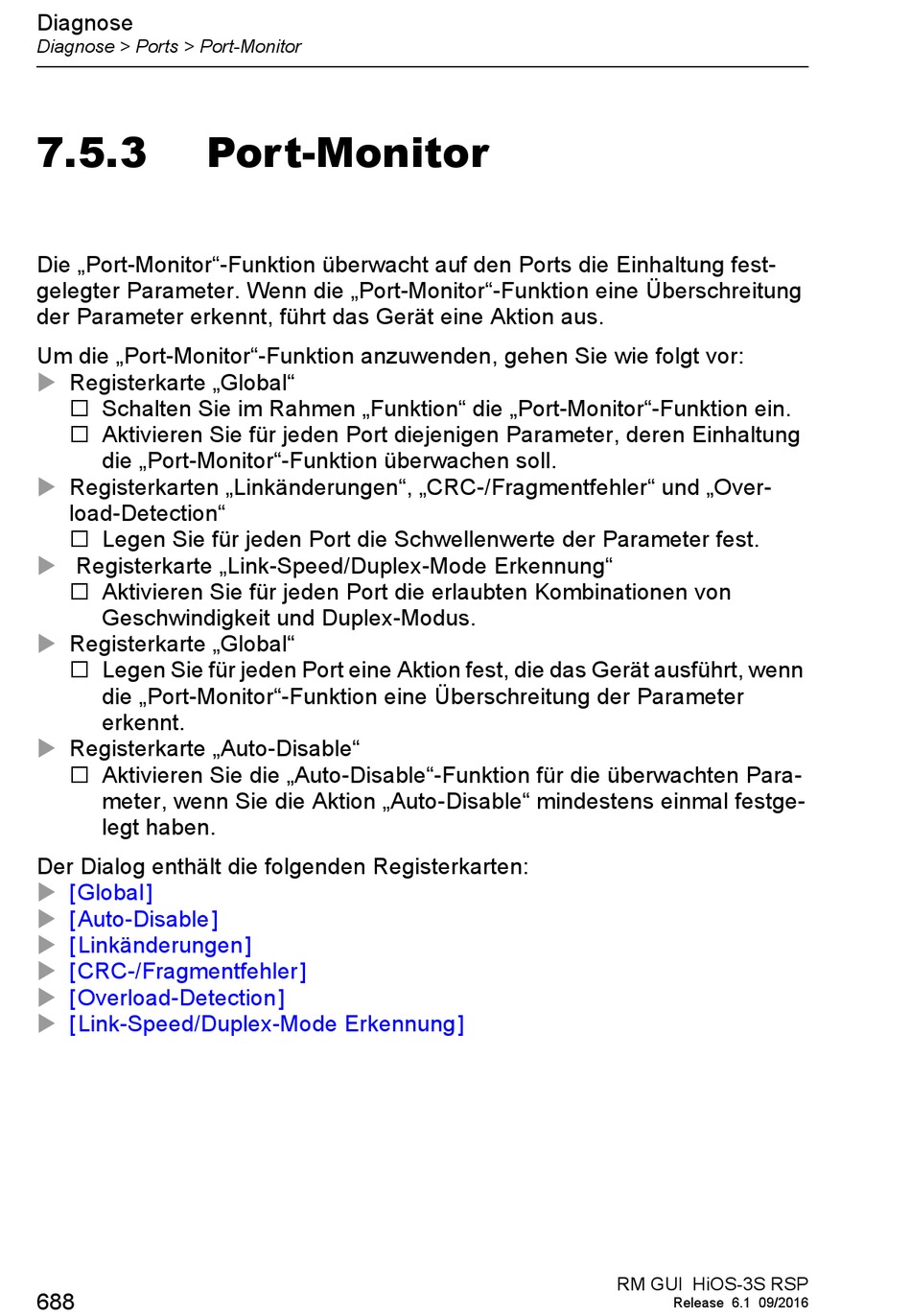 Diagnose
Diagnose > Ports > Port-Monitor

7.5.3 Port-Monitor

Die „Port-Monitor“-Funktion überwacht auf den Ports die Einhaltung festgelegter Parameter. Wenn die „Port-Monitor“-Funktion eine Überschreitung der Parameter erkennt, führt das Gerät eine Aktion aus.

Um die „Port-Monitor“-Funktion anzuwenden, gehen Sie wie folgt vor:
▶ Registerkarte „Global“
☐ Schalten Sie im Rahmen „Funktion“ die „Port-Monitor“-Funktion ein.
☐ Aktivieren Sie für jeden Port diejenigen Parameter, deren Einhaltung die „Port-Monitor“-Funktion überwachen soll.
▶ Registerkarten „Linkänderungen“, „CRC-/Fragmentfehler“ und „Overload-Detection“
☐ Legen Sie für jeden Port die Schwellenwerte der Parameter fest.
▶ Registerkarte „Link-Speed/Duplex-Mode Erkennung“
☐ Aktivieren Sie für jeden Port die erlaubten Kombinationen von Geschwindigkeit und Duplex-Modus.
▶ Registerkarte „Global“
☐ Legen Sie für jeden Port eine Aktion fest, die das Gerät ausführt, wenn die „Port-Monitor“-Funktion eine Überschreitung der Parameter erkennt.
▶ Registerkarte „Auto-Disable“
☐ Aktivieren Sie die „Auto-Disable“-Funktion für die überwachten Parameter, wenn Sie die Aktion „Auto-Disable“ mindestens einmal festgelegt haben.

Der Dialog enthält die folgenden Registerkarten:
▶ [Global]
▶ [Auto-Disable]
▶ [Linkänderungen]
▶ [CRC-/Fragmentfehler]
▶ [Overload-Detection]
▶ [Link-Speed/Duplex-Mode Erkennung]

688
RM GUI HiOS-3S RSP
Release 6.1 09/2016